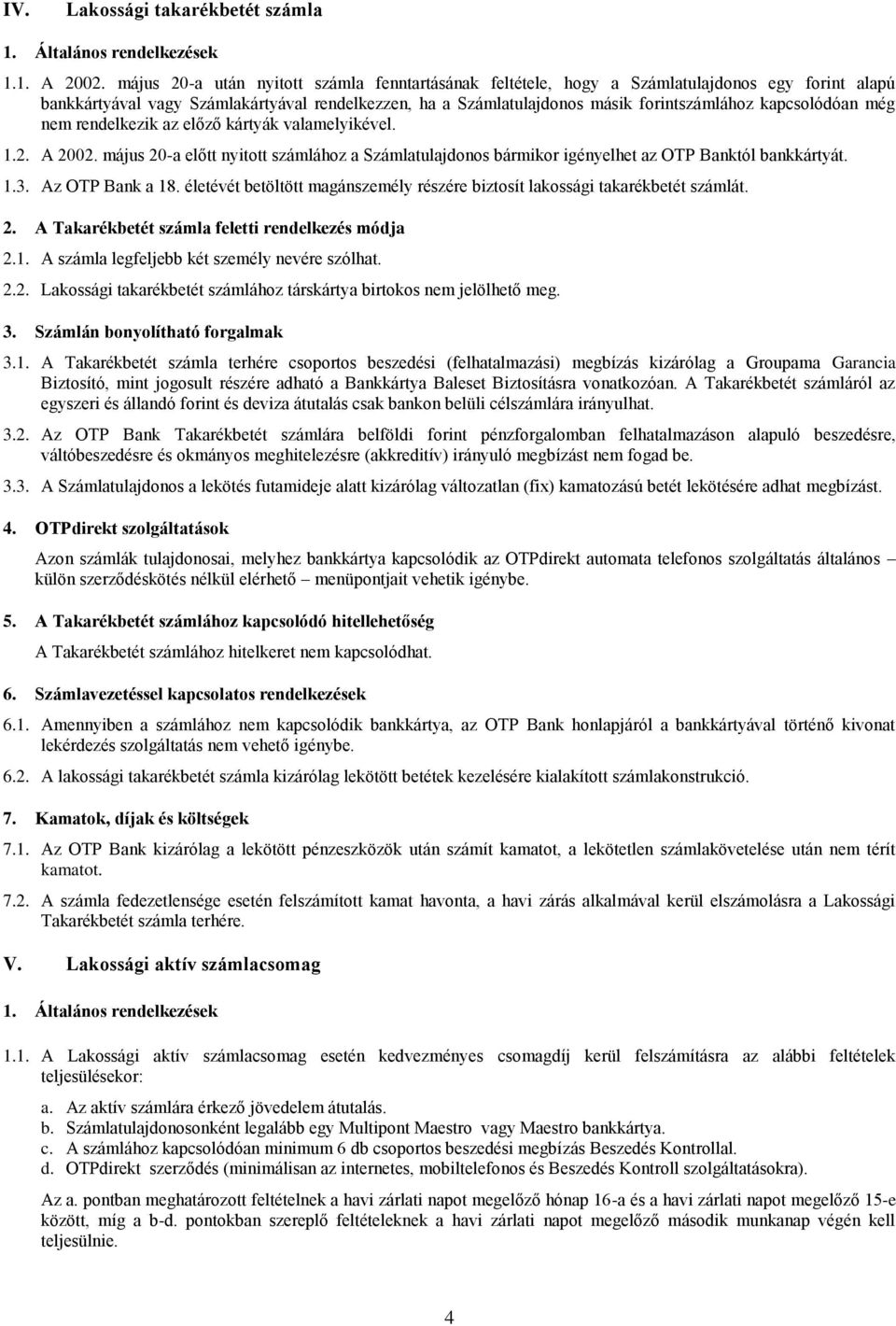 IV. Lakossági takarékbetét számla

1. Általános rendelkezések

1.1. A 2002. május 20-a után nyitott számla fenntartásának feltétele, hogy a Számlatulajdonos egy forint alapú bankkártyával vagy Számlakártyával rendelkezzen, ha a Számlatulajdonos másik forintszámlához kapcsolódóan még nem rendelkezik az előző kártyák valamelyikével.

1.2. A 2002. május 20-a előtt nyitott számlához a Számlatulajdonos bármikor igényelhet az OTP Banktól bankkártyát.

1.3. Az OTP Bank a 18. életévét betöltött magánszemély részére biztosít lakossági takarékbetét számlát.

2. A Takarékbetét számla feletti rendelkezés módja

2.1. A számla legfeljebb két személy nevére szólhat.

2.2. Lakossági takarékbetét számlához társkártya birtokos nem jelölhető meg.

3. Számlán bonyolítható forgalmak

3.1. A Takarékbetét számla terhére csoportos beszedési (felhatalmazási) megbízás kizárólag a Groupama Garancia Biztosító, mint jogosult részére adható a Bankkártya Baleset Biztosításra vonatkozóan. A Takarékbetét számláról az egyszeri és állandó forint és deviza átutalás csak bankon belüli célszámlára irányulhat.

3.2. Az OTP Bank Takarékbetét számlára belföldi forint pénzforgalomban felhatalmazáson alapuló beszedésre, váltóbeszedésre és okmányos meghitelezésre (akkreditív) irányuló megbízást nem fogad be.

3.3. A Számlatulajdonos a lekötés futamideje alatt kizárólag változatlan (fix) kamatozású betét lekötésére adhat megbízást.

4. OTPdirekt szolgáltatások

Azon számlák tulajdonosai, melyhez bankkártya kapcsolódik az OTPdirekt automata telefonos szolgáltatás általános – külön szerződéskötés nélkül elérhető – menüpontjait vehetik igénybe.

5. A Takarékbetét számlához kapcsolódó hitellehetőség

A Takarékbetét számlához hitelkeret nem kapcsolódhat.

6. Számlavezetéssel kapcsolatos rendelkezések

6.1. Amennyiben a számlához nem kapcsolódik bankkártya, az OTP Bank honlapjáról a bankkártyával történő kivonat lekérdezés szolgáltatás nem vehető igénybe.

6.2. A lakossági takarékbetét számla kizárólag lekötött betétek kezelésére kialakított számlakonstrukció.

7. Kamatok, díjak és költségek

7.1. Az OTP Bank kizárólag a lekötött pénzeszközök után számít kamatot, a lekötetlen számlakövetelése után nem térít kamatot.

7.2. A számla fedezetlensége esetén felszámított kamat havonta, a havi zárás alkalmával kerül elszámolásra a Lakossági Takarékbetét számla terhére.

V. Lakossági aktív számlacsomag

1. Általános rendelkezések

1.1. A Lakossági aktív számlacsomag esetén kedvezményes csomagdíj kerül felszámításra az alábbi feltételek teljesülésekor:

a. Az aktív számlára érkező jövedelem átutalás.
b. Számlatulajdonosonként legalább egy Multipont Maestro vagy Maestro bankkártya.
c. A számlához kapcsolódóan minimum 6 db csoportos beszedési megbízás Beszedés Kontrollal.
d. OTPdirekt szerződés (minimálisan az internetes, mobiltelefonos és Beszedés Kontroll szolgáltatásokra).

Az a. pontban meghatározott feltételnek a havi zárlati napot megelőző hónap 16-a és a havi zárlati napot megelőző 15-e között, míg a b-d. pontokban szereplő feltételeknek a havi zárlati napot megelőző második munkanap végén kell teljesülnie.

4